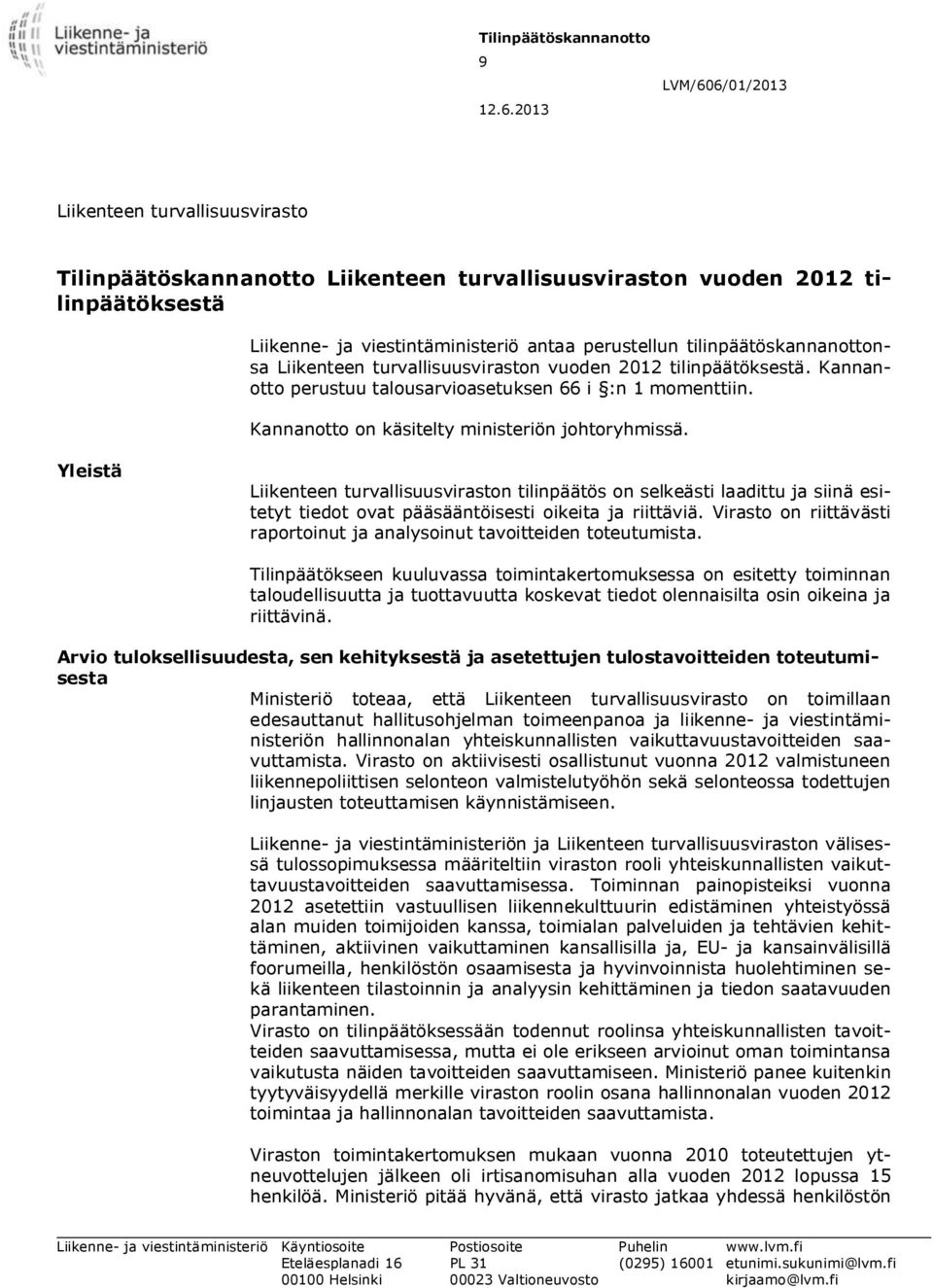 Liikenne- ja viestintäministeriö

Tilinpäätöskannanotto
9
LVM/606/01/2013
12.6.2013

Liikenteen turvallisuusvirasto

Tilinpäätöskannanotto Liikenteen turvallisuusviraston vuoden 2012 tilinpäätöksestä

Liikenne- ja viestintäministeriö antaa perustellun tilinpäätöskannanottonsa Liikenteen turvallisuusviraston vuoden 2012 tilinpäätöksestä. Kannanotto perustuu talousarvioasetuksen 66 i §:n 1 momenttiin.

Kannanotto on käsitelty ministeriön johtoryhmissä.

Yleistä

Liikenteen turvallisuusviraston tilinpäätös on selkeästi laadittu ja siinä esitetyt tiedot ovat pääsääntöisesti oikeita ja riittäviä. Virasto on riittävästi raportoinut ja analysoinut tavoitteiden toteutumista.

Tilinpäätökseen kuuluvassa toimintakertomuksessa on esitetty toiminnan taloudellisuutta ja tuottavuutta koskevat tiedot olennaisilta osin oikeina ja riittävinä.

Arvio tuloksellisuudesta, sen kehityksestä ja asetettujen tulostavoitteiden toteutumisesta

Ministeriö toteaa, että Liikenteen turvallisuusvirasto on toimillaan edesauttanut hallitusohjelman toimeenpanoa ja liikenne- ja viestintäministeriön hallinnonalan yhteiskunnallisten vaikuttavuustavoitteiden saavuttamista. Virasto on aktiivisesti osallistunut vuonna 2012 valmistuneen liikennepoliittisen selonteon valmistelutyöhön sekä selonteossa todettujen linjausten toteuttamisen käynnistämiseen.

Liikenne- ja viestintäministeriön ja Liikenteen turvallisuusviraston välisessä tulossopimuksessa määriteltiin viraston rooli yhteiskunnallisten vaikuttavuustavoitteiden saavuttamisessa. Toiminnan painopisteiksi vuonna 2012 asetettiin vastuullisen liikennekulttuurin edistäminen yhteistyössä alan muiden toimijoiden kanssa, toimialan palveluiden ja tehtävien kehittäminen, aktiivinen vaikuttaminen kansallisilla ja, EU- ja kansainvälisillä foorumeilla, henkilöstön osaamisesta ja hyvinvoinnista huolehtiminen sekä liikenteen tilastoinnin ja analyysin kehittäminen ja tiedon saatavuuden parantaminen.
Virasto on tilinpäätöksessään todennut roolinsa yhteiskunnallisten tavoitteiden saavuttamisessa, mutta ei ole erikseen arvioinut oman toimintansa vaikutusta näiden tavoitteiden saavuttamiseen. Ministeriö panee kuitenkin tyytyväisyydellä merkille viraston roolin osana hallinnonalan vuoden 2012 toimintaa ja hallinnonalan tavoitteiden saavuttamista.

Viraston toimintakertomuksen mukaan vuonna 2010 toteutettujen ytneuvottelujen jälkeen oli irtisanomisuhan alla vuoden 2012 lopussa 15 henkilöä. Ministeriö pitää hyvänä, että virasto jatkaa yhdessä henkilöstön

Liikenne- ja viestintäministeriö Käyntiosoite Eteläesplanadi 16 00100 Helsinki
Postiosoite PL 31 00023 Valtioneuvosto
Puhelin (0295) 16001
www.lvm.fi etunimi.sukunimi@lvm.fi kirjaamo@lvm.fi